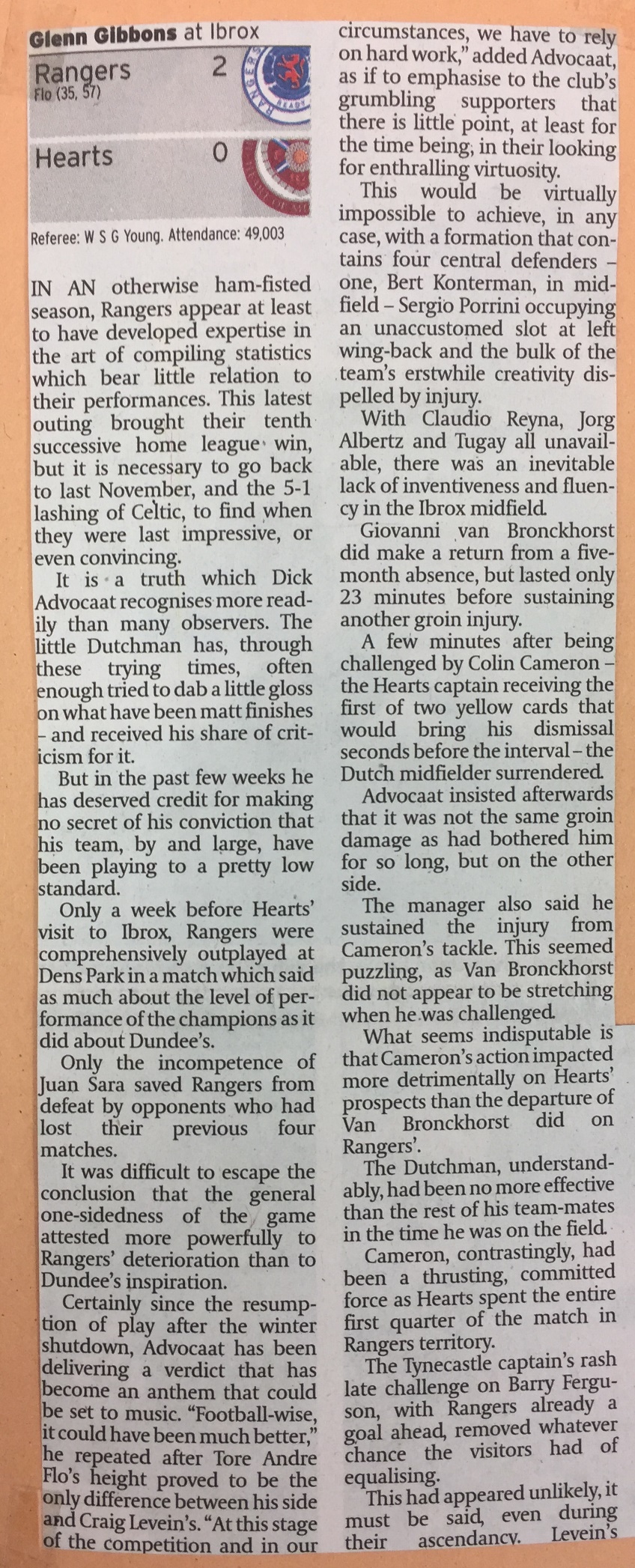 Glenn Gibbons at Ibrox

Rangers 2
Flo (35, 57)

Hearts 0

Referee: W S G Young. Attendance: 49,003

IN AN otherwise ham-fisted season, Rangers appear at least to have developed expertise in the art of compiling statistics which bear little relation to their performances. This latest outing brought their tenth successive home league win, but it is necessary to go back to last November, and the 5-1 lashing of Celtic, to find when they were last impressive, or even convincing.

It is a truth which Dick Advocaat recognises more readily than many observers. The little Dutchman has, through these trying times, often enough tried to dab a little gloss on what have been matt finishes – and received his share of criticism for it.

But in the past few weeks he has deserved credit for making no secret of his conviction that his team, by and large, have been playing to a pretty low standard.

Only a week before Hearts' visit to Ibrox, Rangers were comprehensively outplayed at Dens Park in a match which said as much about the level of performance of the champions as it did about Dundee's.

Only the incompetence of Juan Sara saved Rangers from defeat by opponents who had lost their previous four matches.

It was difficult to escape the conclusion that the general one-sidedness of the game attested more powerfully to Rangers' deterioration than to Dundee's inspiration.

Certainly since the resumption of play after the winter shutdown, Advocaat has been delivering a verdict that has become an anthem that could be set to music. "Football-wise, it could have been much better," he repeated after Tore Andre Flo's height proved to be the only difference between his side and Craig Levein's. "At this stage of the competition and in our circumstances, we have to rely on hard work," added Advocaat, as if to emphasise to the club's grumbling supporters that there is little point, at least for the time being, in their looking for enthralling virtuosity.

This would be virtually impossible to achieve, in any case, with a formation that contains four central defenders – one, Bert Konterman, in midfield – Sergio Porrini occupying an unaccustomed slot at left wing-back and the bulk of the team's erstwhile creativity dispelled by injury.

With Claudio Reyna, Jorg Albertz and Tugay all unavailable, there was an inevitable lack of inventiveness and fluency in the Ibrox midfield.

Giovanni van Bronckhorst did make a return from a five-month absence, but lasted only 23 minutes before sustaining another groin injury.

A few minutes after being challenged by Colin Cameron – the Hearts captain receiving the first of two yellow cards that would bring his dismissal seconds before the interval – the Dutch midfielder surrendered.

Advocaat insisted afterwards that it was not the same groin damage as had bothered him for so long, but on the other side.

The manager also said he sustained the injury from Cameron's tackle. This seemed puzzling, as Van Bronckhorst did not appear to be stretching when he was challenged.

What seems indisputable is that Cameron's action impacted more detrimentally on Hearts' prospects than the departure of Van Bronckhorst did on Rangers'.

The Dutchman, understandably, had been no more effective than the rest of his team-mates in the time he was on the field.

Cameron, contrastingly, had been a thrusting, committed force as Hearts spent the entire first quarter of the match in Rangers territory.

The Tynecastle captain's rash late challenge on Barry Ferguson, with Rangers already a goal ahead, removed whatever chance the visitors had of equalising.

This had appeared unlikely, it must be said, even during their ascendancy. Levein's